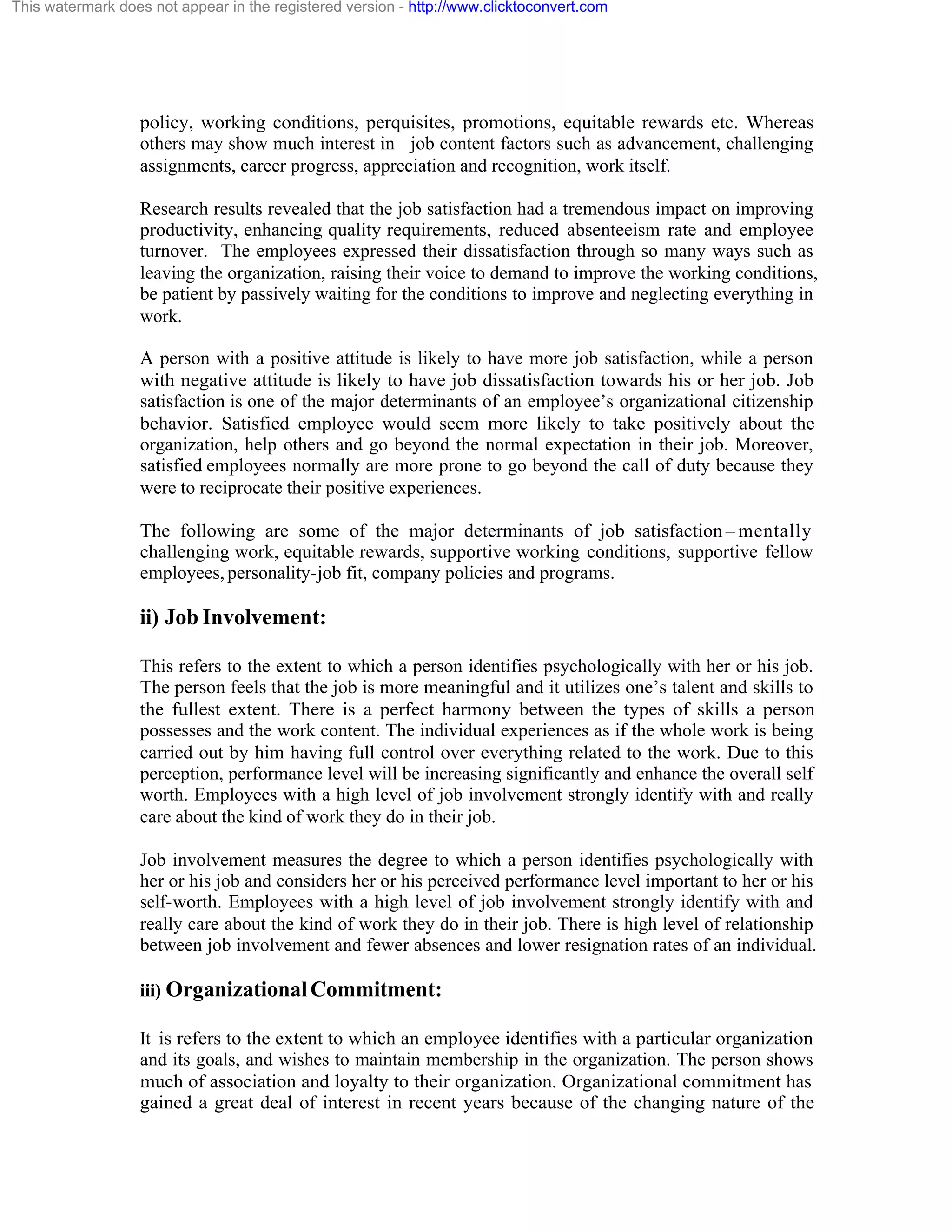 This watermark does not appear in the registered version - http://www.clicktoconvert.com

policy, working conditions, perquisites, promotions, equitable rewards etc. Whereas others may show much interest in job content factors such as advancement, challenging assignments, career progress, appreciation and recognition, work itself.

Research results revealed that the job satisfaction had a tremendous impact on improving productivity, enhancing quality requirements, reduced absenteeism rate and employee turnover. The employees expressed their dissatisfaction through so many ways such as leaving the organization, raising their voice to demand to improve the working conditions, be patient by passively waiting for the conditions to improve and neglecting everything in work.

A person with a positive attitude is likely to have more job satisfaction, while a person with negative attitude is likely to have job dissatisfaction towards his or her job. Job satisfaction is one of the major determinants of an employee's organizational citizenship behavior. Satisfied employee would seem more likely to take positively about the organization, help others and go beyond the normal expectation in their job. Moreover, satisfied employees normally are more prone to go beyond the call of duty because they were to reciprocate their positive experiences.

The following are some of the major determinants of job satisfaction – mentally challenging work, equitable rewards, supportive working conditions, supportive fellow employees, personality-job fit, company policies and programs.

ii) Job Involvement:

This refers to the extent to which a person identifies psychologically with her or his job. The person feels that the job is more meaningful and it utilizes one's talent and skills to the fullest extent. There is a perfect harmony between the types of skills a person possesses and the work content. The individual experiences as if the whole work is being carried out by him having full control over everything related to the work. Due to this perception, performance level will be increasing significantly and enhance the overall self worth. Employees with a high level of job involvement strongly identify with and really care about the kind of work they do in their job.

Job involvement measures the degree to which a person identifies psychologically with her or his job and considers her or his perceived performance level important to her or his self-worth. Employees with a high level of job involvement strongly identify with and really care about the kind of work they do in their job. There is high level of relationship between job involvement and fewer absences and lower resignation rates of an individual.

iii) Organizational Commitment:

It is refers to the extent to which an employee identifies with a particular organization and its goals, and wishes to maintain membership in the organization. The person shows much of association and loyalty to their organization. Organizational commitment has gained a great deal of interest in recent years because of the changing nature of the